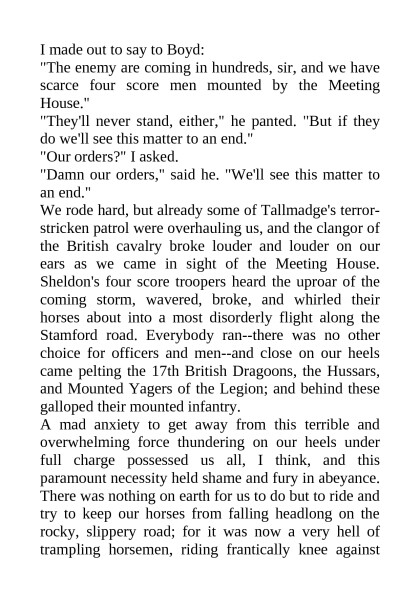 I made out to say to Boyd:
"The enemy are coming in hundreds, sir, and we have scarce four score men mounted by the Meeting House."
"They'll never stand, either," he panted. "But if they do we'll see this matter to an end."
"Our orders?" I asked.
"Damn our orders," said he. "We'll see this matter to an end."
We rode hard, but already some of Tallmadge's terror-stricken patrol were overhauling us, and the clangor of the British cavalry broke louder and louder on our ears as we came in sight of the Meeting House. Sheldon's four score troopers heard the uproar of the coming storm, wavered, broke, and whirled their horses about into a most disorderly flight along the Stamford road. Everybody ran--there was no other choice for officers and men--and close on our heels came pelting the 17th British Dragoons, the Hussars, and Mounted Yagers of the Legion; and behind these galloped their mounted infantry.
A mad anxiety to get away from this terrible and overwhelming force thundering on our heels under full charge possessed us all, I think, and this paramount necessity held shame and fury in abeyance. There was nothing on earth for us to do but to ride and try to keep our horses from falling headlong on the rocky, slippery road; for it was now a very hell of trampling horsemen, riding frantically knee against